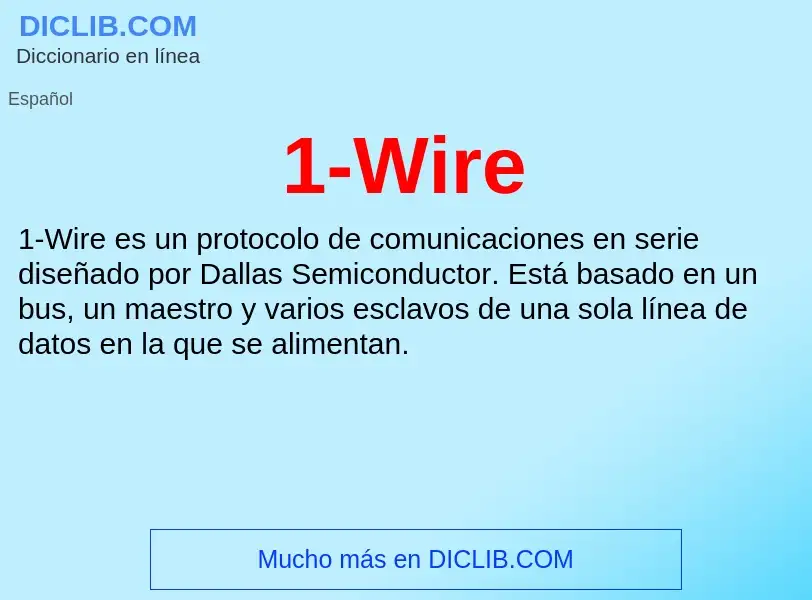 DICLIB.COM
Diccionario en línea

Español

1-Wire

1-Wire es un protocolo de comunicaciones en serie diseñado por Dallas Semiconductor. Está basado en un bus, un maestro y varios esclavos de una sola línea de datos en la que se alimentan.

Mucho más en DICLIB.COM